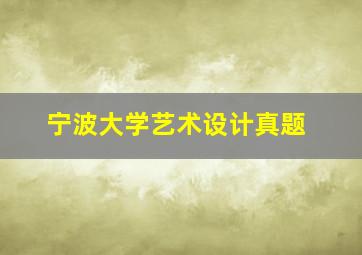 宁波大学艺术设计真题